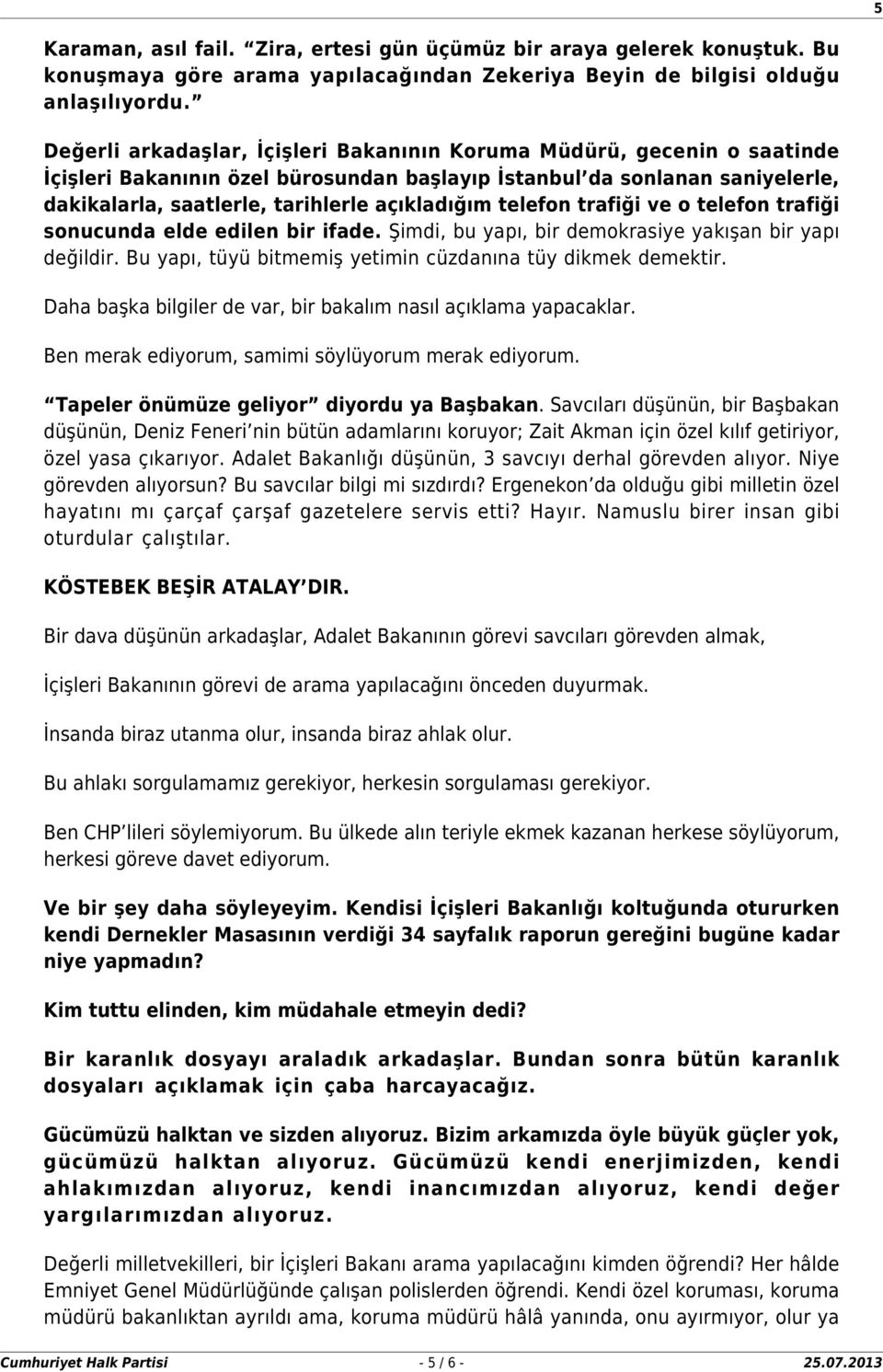 5

Karaman, asıl fail. “Zira, ertesi gün üçümüz bir araya gelerek konuştuk. Bu konuşmaya göre arama yapılacağından Zekeriya Beyin de bilgisi olduğu anlaşılıyordu.”

Değerli arkadaşlar, İçişleri Bakanının Koruma Müdürü, gecenin o saatinde İçişleri Bakanının özel bürosundan başlayıp İstanbul’da sonlanan saniyelerle, dakikalarla, saatlerle, tarihlerle açıkladığım telefon trafiği ve o telefon trafiği sonucunda elde edilen bir ifade. Şimdi, bu yapı, bir demokrasiye yakışan bir yapı değildir. Bu yapı, tüyü bitmemiş yetimin cüzdanına tüy dikmek demektir.

Daha başka bilgiler de var, bir bakalım nasıl açıklama yapacaklar.

Ben merak ediyorum, samimi söylüyorum merak ediyorum.

“Tapeler önümüze geliyor” diyordu ya Başbakan. Savcıları düşünün, bir Başbakan düşünün, Deniz Feneri’nin bütün adamlarını koruyor; Zait Akman için özel kılıf getiriyor, özel yasa çıkarıyor. Adalet Bakanlığı düşünün, 3 savcıyı derhal görevden alıyor. Niye görevden alıyorsun? Bu savcılar bilgi mi sızdırdı? Ergenekon’da olduğu gibi milletin özel hayatını mı çarçaf çarşaf gazetelere servis etti? Hayır. Namuslu birer insan gibi oturdular çalıştılar.

KÖSTEBEK BEŞİR ATALAY’DIR.

Bir dava düşünün arkadaşlar, Adalet Bakanının görevi savcıları görevden almak,

İçişleri Bakanının görevi de arama yapılacağını önceden duyurmak.

İnsanda biraz utanma olur, insanda biraz ahlak olur.

Bu ahlakı sorgulamamız gerekiyor, herkesin sorgulaması gerekiyor.

Ben CHP’lileri söylemiyorum. Bu ülkede alın teriyle ekmek kazanan herkese söylüyorum, herkesi göreve davet ediyorum.

Ve bir şey daha söyleyeyim. Kendisi İçişleri Bakanlığı koltuğunda otururken kendi Dernekler Masasının verdiği 34 sayfalık raporun gereğini bugüne kadar niye yapmadın?

Kim tuttu elinden, kim müdahale etmeyin dedi?

Bir karanlık dosyayı araladık arkadaşlar. Bundan sonra bütün karanlık dosyaları açıklamak için çaba harcayacağız.

Gücümüzü halktan ve sizden alıyoruz. Bizim arkamızda öyle büyük güçler yok, gücümüzü halktan alıyoruz. Gücümüzü kendi enerjimizden, kendi ahlakımızdan alıyoruz, kendi inancımızdan alıyoruz, kendi değer yargılarımızdan alıyoruz.

Değerli milletvekilleri, bir İçişleri Bakanı arama yapılacağını kimden öğrendi? Her hâlde Emniyet Genel Müdürlüğünde çalışan polislerden öğrendi. Kendi özel koruması, koruma müdürü bakanlıktan ayrıldı ama, koruma müdürü hâlâ yanında, onu ayırmıyor, olur ya

Cumhuriyet Halk Partisi - 5 / 6 - 25.07.2013